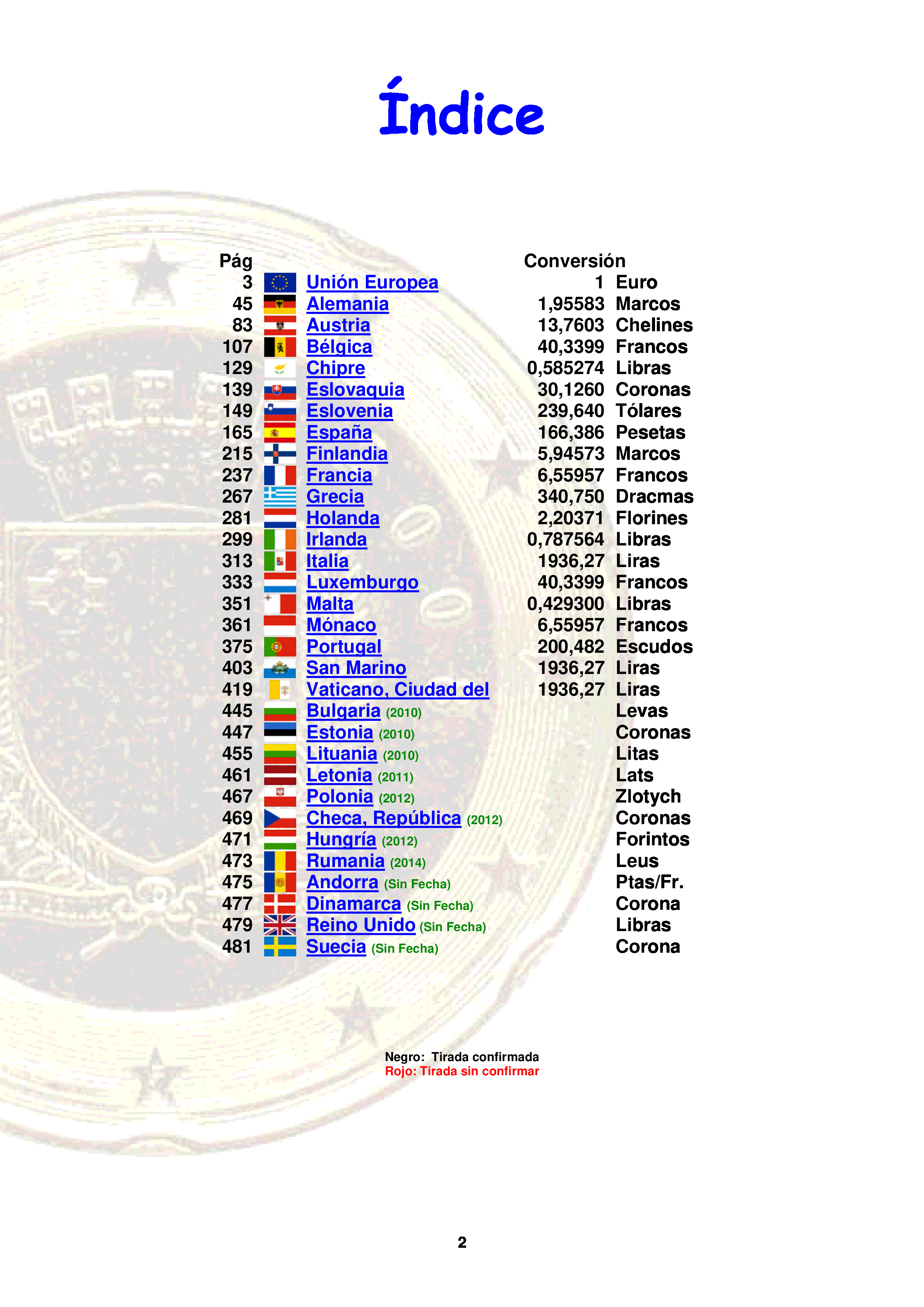 Índice

| Pág | | Conversión | |
|---|---|---|---|
| 3 | Unión Europea | 1 | Euro |
| 45 | Alemania | 1,95583 | Marcos |
| 83 | Austria | 13,7603 | Chelines |
| 107 | Bélgica | 40,3399 | Francos |
| 129 | Chipre | 0,585274 | Libras |
| 139 | Eslovaquia | 30,1260 | Coronas |
| 149 | Eslovenia | 239,640 | Tólares |
| 165 | España | 166,386 | Pesetas |
| 215 | Finlandia | 5,94573 | Marcos |
| 237 | Francia | 6,55957 | Francos |
| 267 | Grecia | 340,750 | Dracmas |
| 281 | Holanda | 2,20371 | Florines |
| 299 | Irlanda | 0,787564 | Libras |
| 313 | Italia | 1936,27 | Liras |
| 333 | Luxemburgo | 40,3399 | Francos |
| 351 | Malta | 0,429300 | Libras |
| 361 | Mónaco | 6,55957 | Francos |
| 375 | Portugal | 200,482 | Escudos |
| 403 | San Marino | 1936,27 | Liras |
| 419 | Vaticano, Ciudad del | 1936,27 | Liras |
| 445 | Bulgaria (2010) | | Levas |
| 447 | Estonia (2010) | | Coronas |
| 455 | Lituania (2010) | | Litas |
| 461 | Letonia (2011) | | Lats |
| 467 | Polonia (2012) | | Zlotych |
| 469 | Checa, República (2012) | | Coronas |
| 471 | Hungría (2012) | | Forintos |
| 473 | Rumania (2014) | | Leus |
| 475 | Andorra (Sin Fecha) | | Ptas/Fr. |
| 477 | Dinamarca (Sin Fecha) | | Corona |
| 479 | Reino Unido (Sin Fecha) | | Libras |
| 481 | Suecia (Sin Fecha) | | Corona |

Negro: Tirada confirmada
Rojo: Tirada sin confirmar

2